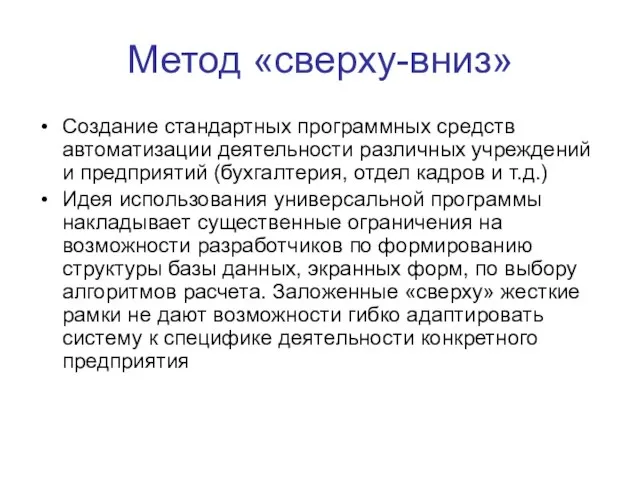 Метод «сверху-вниз»

• Создание стандартных программных средств автоматизации деятельности различных учреждений и предприятий (бухгалтерия, отдел кадров и т.д.)
• Идея использования универсальной программы накладывает существенные ограничения на возможности разработчиков по формированию структуры базы данных, экранных форм, по выбору алгоритмов расчета. Заложенные «сверху» жесткие рамки не дают возможности гибко адаптировать систему к специфике деятельности конкретного предприятия